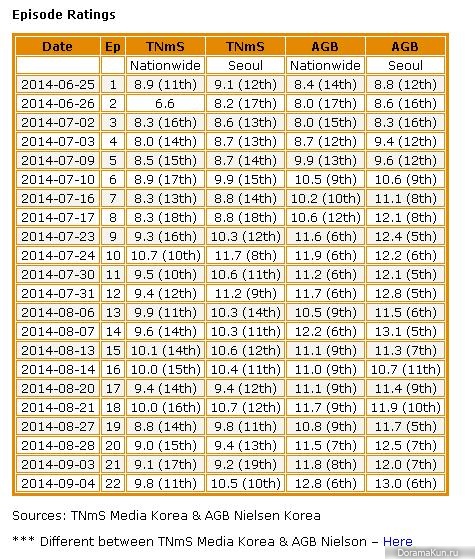 Episode Ratings

| Date | Ep | TNmS | TNmS | AGB | AGB |
|---|---|---|---|---|---|
| | | Nationwide | Seoul | Nationwide | Seoul |
| 2014-06-25 | 1 | 8.9 (11th) | 9.1 (12th) | 8.4 (14th) | 8.8 (12th) |
| 2014-06-26 | 2 | 6.6 | 8.2 (17th) | 8.0 (17th) | 8.6 (16th) |
| 2014-07-02 | 3 | 8.3 (16th) | 8.6 (13th) | 8.0 (15th) | 8.3 (16th) |
| 2014-07-03 | 4 | 8.0 (14th) | 8.7 (13th) | 8.7 (12th) | 9.4 (12th) |
| 2014-07-09 | 5 | 8.5 (15th) | 8.7 (14th) | 9.9 (13th) | 9.6 (12th) |
| 2014-07-10 | 6 | 8.9 (17th) | 9.9 (15th) | 10.5 (9th) | 10.6 (9th) |
| 2014-07-16 | 7 | 8.3 (13th) | 8.8 (14th) | 10.2 (10th) | 11.1 (8th) |
| 2014-07-17 | 8 | 8.3 (18th) | 8.8 (18th) | 10.6 (12th) | 12.1 (8th) |
| 2014-07-23 | 9 | 9.3 (16th) | 10.3 (12th) | 11.6 (6th) | 12.4 (5th) |
| 2014-07-24 | 10 | 10.7 (10th) | 11.7 (8th) | 11.9 (6th) | 12.2 (6th) |
| 2014-07-30 | 11 | 9.5 (10th) | 10.6 (11th) | 11.2 (6th) | 12.1 (5th) |
| 2014-07-31 | 12 | 9.4 (12th) | 11.2 (9th) | 11.7 (6th) | 12.8 (5th) |
| 2014-08-06 | 13 | 9.9 (11th) | 10.3 (14th) | 10.5 (9th) | 11.5 (6th) |
| 2014-08-07 | 14 | 9.6 (14th) | 10.3 (11th) | 12.2 (6th) | 13.1 (5th) |
| 2014-08-13 | 15 | 10.1 (14th) | 10.6 (12th) | 11.1 (9th) | 11.3 (7th) |
| 2014-08-14 | 16 | 10.0 (15th) | 10.4 (11th) | 11.0 (9th) | 10.7 (11th) |
| 2014-08-20 | 17 | 9.4 (14th) | 9.4 (12th) | 11.1 (9th) | 11.4 (9th) |
| 2014-08-21 | 18 | 10.0 (16th) | 10.7 (12th) | 11.7 (9th) | 11.9 (10th) |
| 2014-08-27 | 19 | 8.8 (14th) | 9.8 (11th) | 10.8 (9th) | 11.7 (5th) |
| 2014-08-28 | 20 | 9.0 (15th) | 9.4 (13th) | 11.5 (7th) | 12.5 (7th) |
| 2014-09-03 | 21 | 9.1 (17th) | 9.2 (19th) | 11.8 (8th) | 12.0 (7th) |
| 2014-09-04 | 22 | 9.8 (11th) | 10.5 (10th) | 12.8 (6th) | 13.0 (6th) |

Sources: TNmS Media Korea & AGB Nielsen Korea

*** Different between TNmS Media Korea & AGB Nielson – Here

DoramaKun.ru